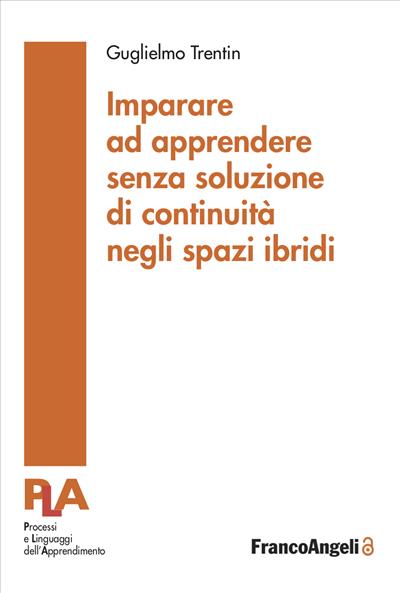 Guglielmo Trentin

Imparare ad apprendere senza soluzione di continuità negli spazi ibridi

PLA
Processi e Linguaggi dell'Apprendimento

FrancoAngeli